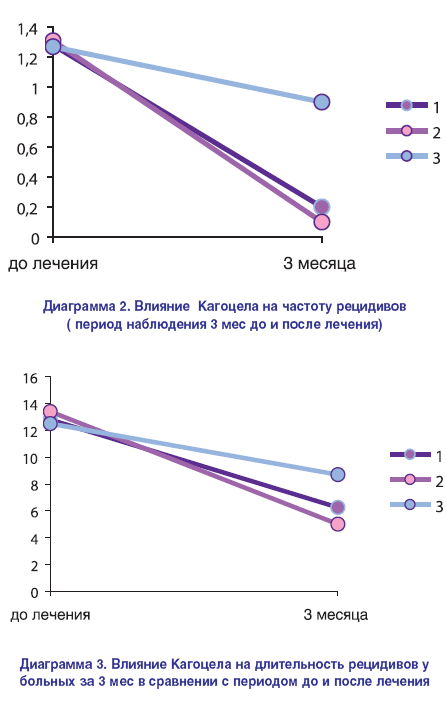 1,4
1,2
1
0,8
0,6
0,4
0,2
0

до лечения
3 месяца

1
2
3

Диаграмма 2. Влияние Кагоцела на частоту рецидивов ( период наблюдения 3 мес до и после лечения)

16
14
12
10
8
6
4
2
0

до лечения
3 месяца

1
2
3

Диаграмма 3. Влияние Кагоцела на длительность рецидивов у больных за 3 мес в сравнении с периодом до и после лечения